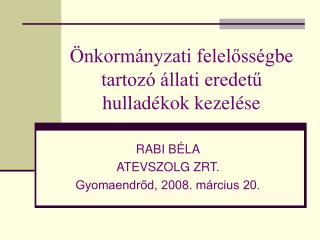 Önkormányzati felelősségbe tartozó állati eredetű hulladékok kezelése

RABI BÉLA
ATEVSZOLG ZRT.
Gyomaendrőd, 2008. március 20.